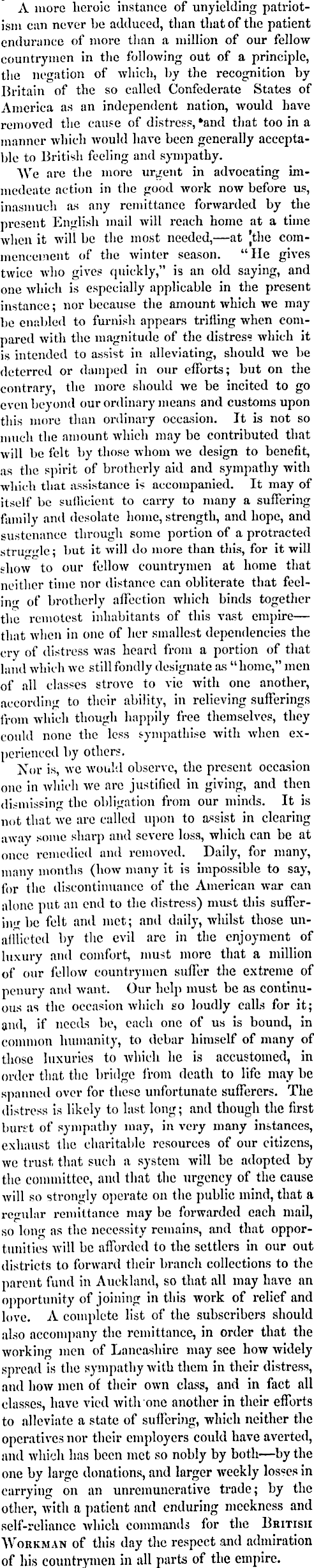 A more heroic instance of unyielding patriotism can never be adduced, than that of the patient endurance of more than a million of our fellow countrymen in the following out of a principle, the negation of which, by the recognition by Britain of the so called Confederate States of America as an independent nation, would have removed the cause of distress, and that too in a manner which would have been generally acceptable to British feeling and sympathy.

We are the more urgent in advocating immedeate action in the good work now before us, inasmuch as any remittance forwarded by the present English mail will reach home at a time when it will be the most needed,—at the commencement of the winter season. "He gives twice who gives quickly," is an old saying, and one which is especially applicable in the present instance; nor because the amount which we may be enabled to furnish appears trifling when compared with the magnitude of the distress which it is intended to assist in alleviating, should we be deterred or damped in our efforts; but on the contrary, the more should we be incited to go even beyond our ordinary means and customs upon this more than ordinary occasion. It is not so much the amount which may be contributed that will be felt by those whom we design to benefit, as the spirit of brotherly aid and sympathy with which that assistance is accompanied. It may of itself be sufficient to carry to many a suffering family and desolate home, strength, and hope, and sustenance through some portion of a protracted struggle; but it will do more than this, for it will show to our fellow countrymen at home that neither time nor distance can obliterate that feeling of brotherly affection which binds together the remotest inhabitants of this vast empire—that when in one of her smallest dependencies the cry of distress was heard from a portion of that land which we still fondly designate as "home," men of all classes strove to vie with one another, according to their ability, in relieving sufferings from which though happily free themselves, they could none the less sympathise with when experienced by others.

Nor is, we would observe, the present occasion one in which we are justified in giving, and then dismissing the obligation from our minds. It is not that we are called upon to assist in clearing away some sharp and severe loss, which can be at once remedied and removed. Daily, for many, many months (how many it is impossible to say, for the discontinuance of the American war can alone put an end to the distress) must this suffering be felt and met; and daily, whilst those unafflicted by the evil are in the enjoyment of luxury and comfort, must more that a million of our fellow countrymen suffer the extreme of penury and want. Our help must be as continuous as the occasion which so loudly calls for it; and, if needs be, each one of us is bound, in common humanity, to debar himself of many of those luxuries to which he is accustomed, in order that the bridge from death to life may be spanned over for these unfortunate sufferers. The distress is likely to last long; and though the first burst of sympathy may, in very many instances, exhaust the charitable resources of our citizens, we trust that such a system will be adopted by the committee, and that the urgency of the cause will so strongly operate on the public mind, that a regular remittance may be forwarded each mail, so long as the necessity remains, and that opportunities will be afforded to the settlers in our out districts to forward their branch collections to the parent fund in Auckland, so that all may have an opportunity of joining in this work of relief and love. A complete list of the subscribers should also accompany the remittance, in order that the working men of Lancashire may see how widely spread is the sympathy with them in their distress, and how men of their own class, and in fact all classes, have vied with one another in their efforts to alleviate a state of suffering, which neither the operatives nor their employers could have averted, and which has been met so nobly by both—by the one by large donations, and larger weekly losses in carrying on an unremunerative trade; by the other, with a patient and enduring meekness and self-reliance which commands for the BRITISH WORKMAN of this day the respect and admiration of his countrymen in all parts of the empire.